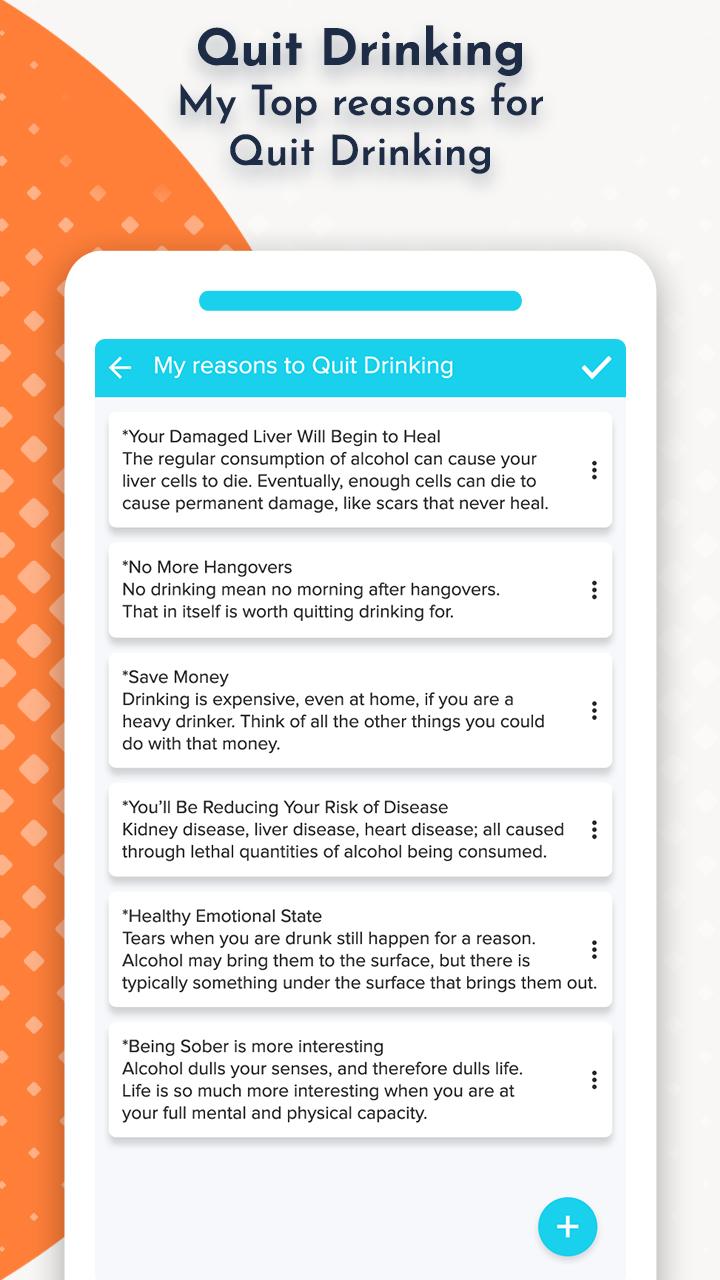 Quit Drinking
My Top reasons for Quit Drinking

My reasons to Quit Drinking

*Your Damaged Liver Will Begin to Heal
The regular consumption of alcohol can cause your liver cells to die. Eventually, enough cells can die to cause permanent damage, like scars that never heal.

*No More Hangovers
No drinking mean no morning after hangovers. That in itself is worth quitting drinking for.

*Save Money
Drinking is expensive, even at home, if you are a heavy drinker. Think of all the other things you could do with that money.

*You'll Be Reducing Your Risk of Disease
Kidney disease, liver disease, heart disease; all caused through lethal quantities of alcohol being consumed.

*Healthy Emotional State
Tears when you are drunk still happen for a reason. Alcohol may bring them to the surface, but there is typically something under the surface that brings them out.

*Being Sober is more interesting
Alcohol dulls your senses, and therefore dulls life. Life is so much more interesting when you are at your full mental and physical capacity.

+